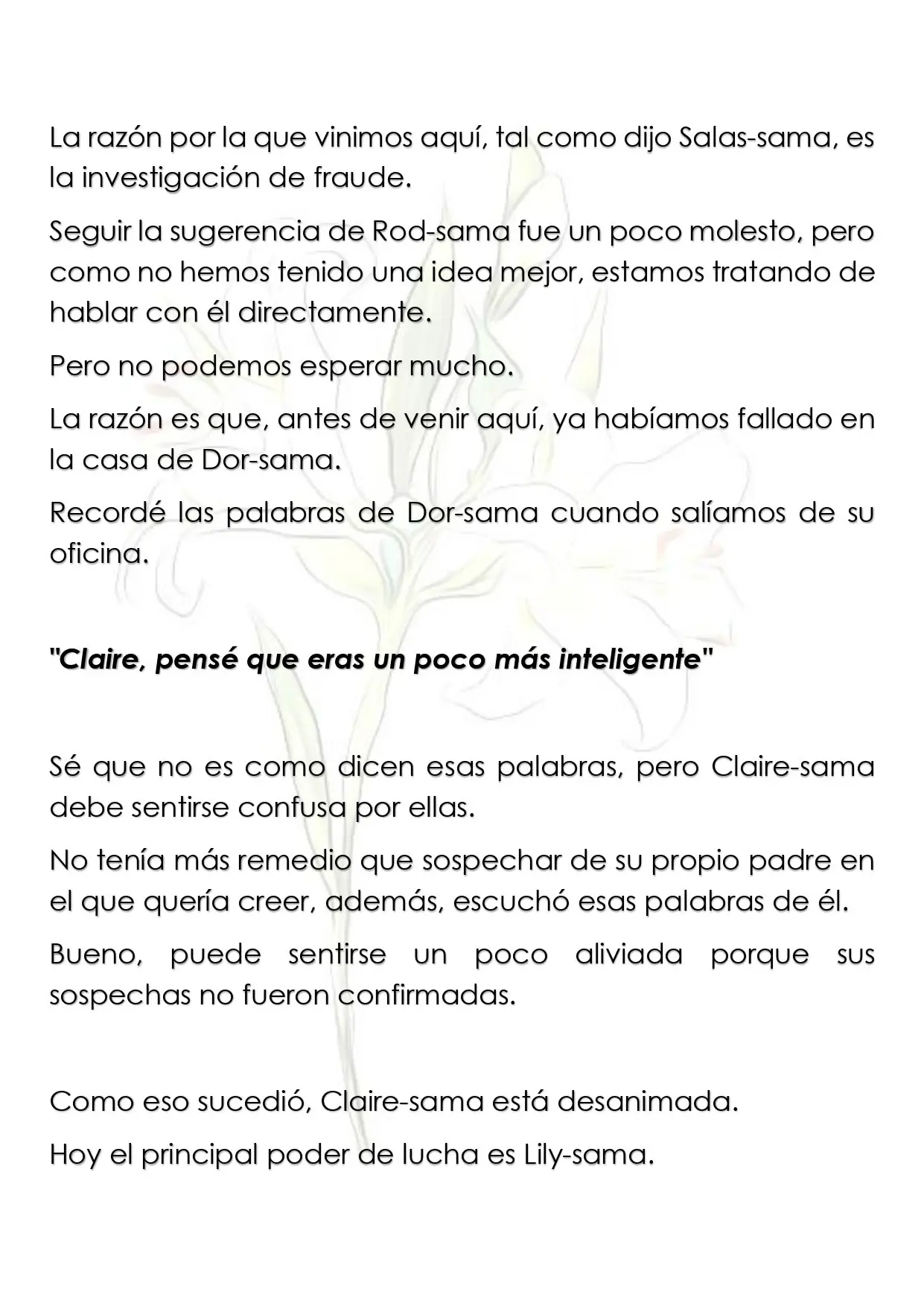 La razón por la que vinimos aquí, tal como dijo Salas-sama, es la investigación de fraude.

Seguir la sugerencia de Rod-sama fue un poco molesto, pero como no hemos tenido una idea mejor, estamos tratando de hablar con él directamente.

Pero no podemos esperar mucho.

La razón es que, antes de venir aquí, ya habíamos fallado en la casa de Dor-sama.

Recordé las palabras de Dor-sama cuando salíamos de su oficina.

"Claire, pensé que eras un poco más inteligente"

Sé que no es como dicen esas palabras, pero Claire-sama debe sentirse confusa por ellas.

No tenía más remedio que sospechar de su propio padre en el que quería creer, además, escuchó esas palabras de él.

Bueno, puede sentirse un poco aliviada porque sus sospechas no fueron confirmadas.

Como eso sucedió, Claire-sama está desanimada.

Hoy el principal poder de lucha es Lily-sama.